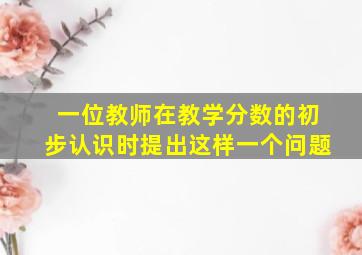 一位教师在教学分数的初步认识时提出这样一个问题